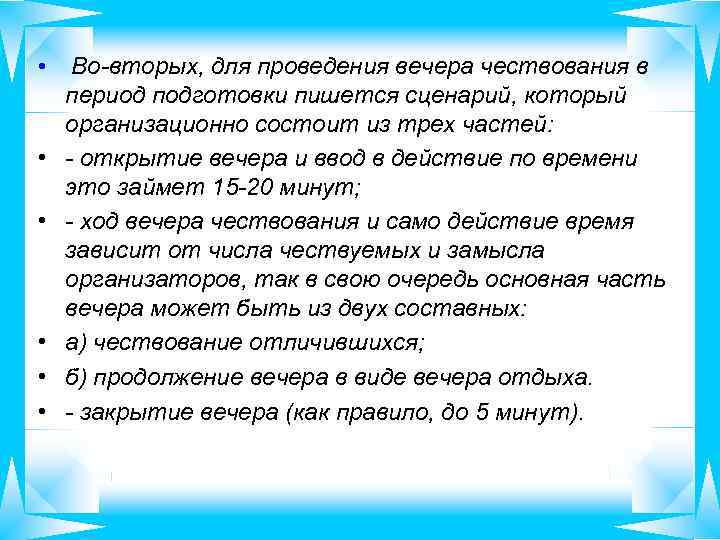 • Во-вторых, для проведения вечера чествования в период подготовки пишется сценарий, который организационно состоит из трех частей:

• - открытие вечера и ввод в действие по времени это займет 15-20 минут;

• - ход вечера чествования и само действие время зависит от числа чествуемых и замысла организаторов, так в свою очередь основная часть вечера может быть из двух составных:

• а) чествование отличившихся;

• б) продолжение вечера в виде вечера отдыха.

• - закрытие вечера (как правило, до 5 минут).